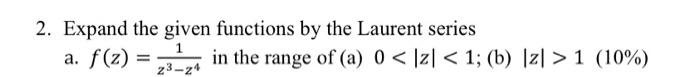 2. Expand the given functions by the Laurent series

a. $f(z) = \frac{1}{z^3 - z^4}$ in the range of (a) $0 < |z| < 1$; (b) $|z| > 1$ (10%)